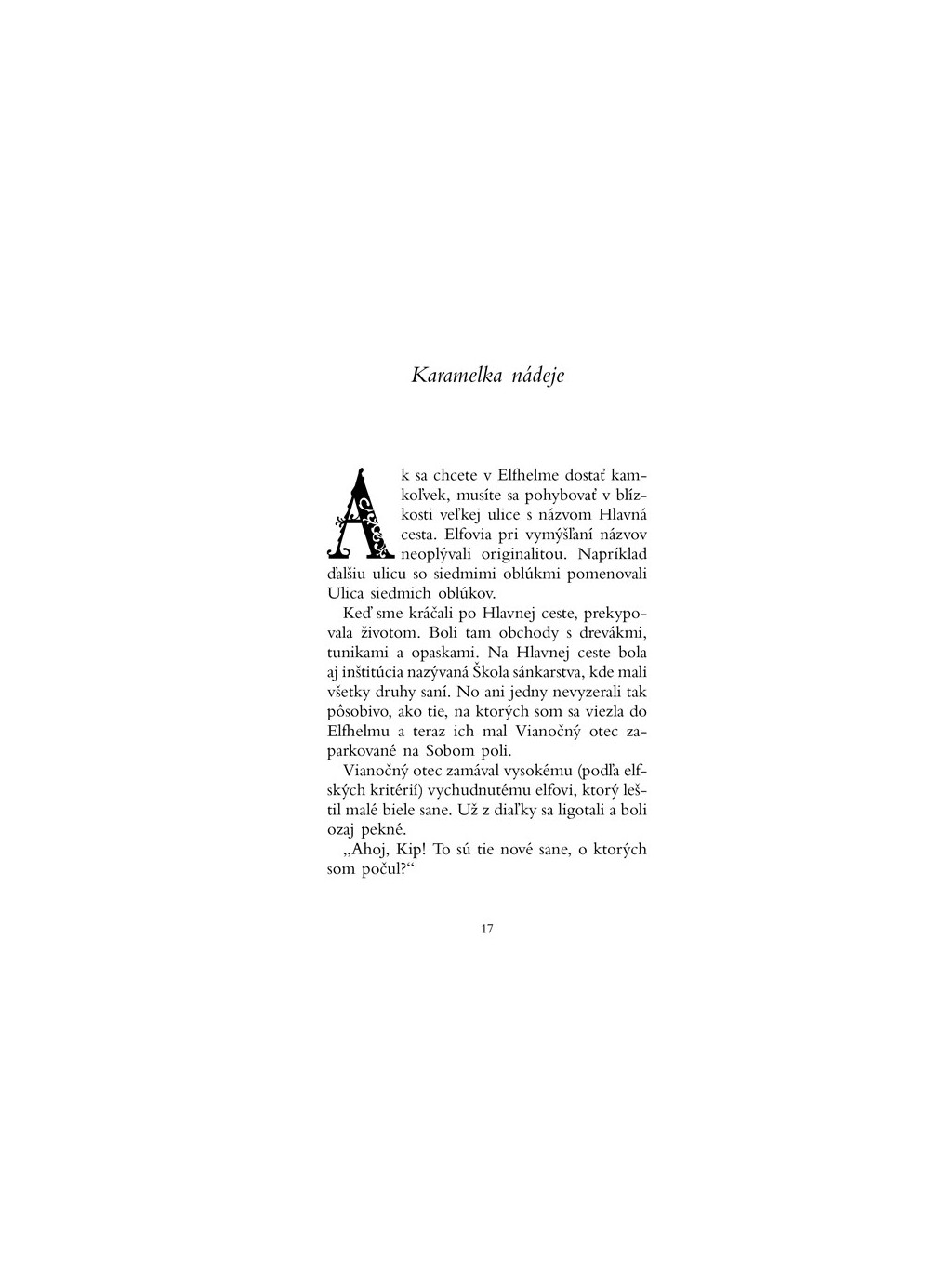 Karamelka nádeje

Ak sa chcete v Elfhelme dostať kamkoľvek, musíte sa pohybovať v blízkosti veľkej ulice s názvom Hlavná cesta. Elfovia pri vymýšľaní názvov neoplývali originalitou. Napríklad ďalšiu ulicu so siedmimi oblúkmi pomenovali Ulica siedmich oblúkov.

Keď sme kráčali po Hlavnej ceste, prekypovala životom. Boli tam obchody s drevákmi, tunikami a opaskami. Na Hlavnej ceste bola aj inštitúcia nazývaná Škola sánkarstva, kde mali všetky druhy saní. No ani jedny nevyzerali tak pôsobivo, ako tie, na ktorých som sa viezla do Elfhelmu a teraz ich mal Vianočný otec zaparkované na Sobom poli.

Vianočný otec zamával vysokému (podľa elfských kritérií) vychudnutému elfovi, ktorý leštil malé biele sane. Už z diaľky sa ligotali a boli ozaj pekné.

„Ahoj, Kip! To sú tie nové sane, o ktorých som počul?“

17